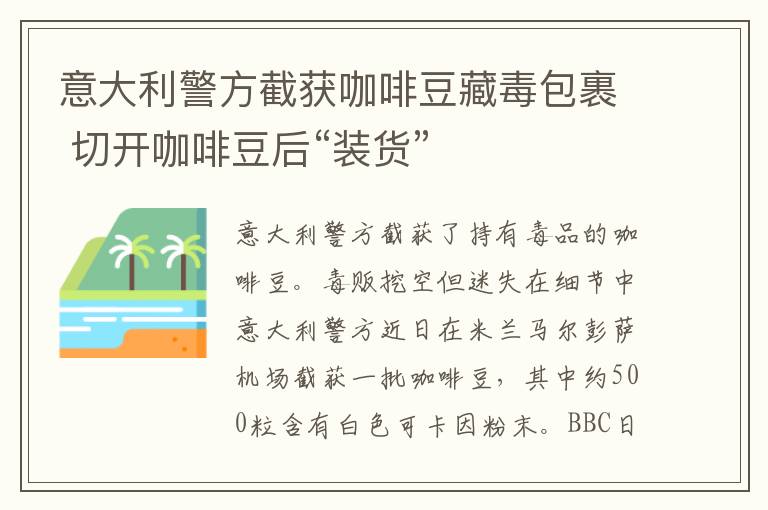 意大利警方截获咖啡豆藏毒包裹 切开咖啡豆后“装货”

意大利警方截获了持有毒品的咖啡豆。毒贩挖空但迷失在细节中意大利警方近日在米兰马尔彭萨机场截获一批咖啡豆，其中约500粒含有白色可卡因粉末。BBC日